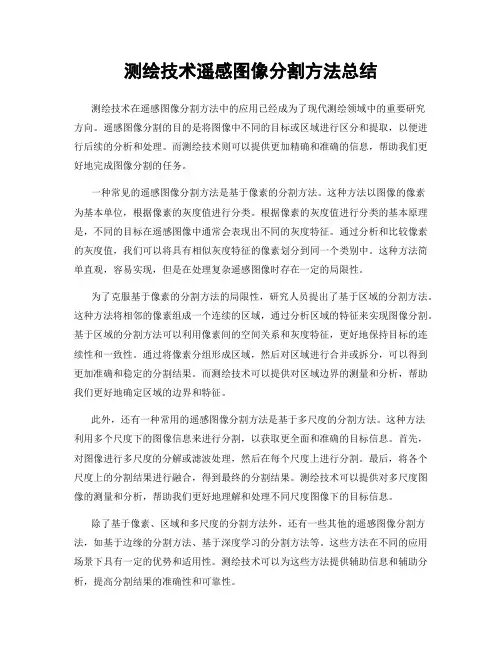 测绘技术遥感图像分割方法总结

测绘技术在遥感图像分割方法中的应用已经成为了现代测绘领域中的重要研究方向。遥感图像分割的目的是将图像中不同的目标或区域进行区分和提取，以便进行后续的分析和处理。而测绘技术则可以提供更加精确和准确的信息，帮助我们更好地完成图像分割的任务。

一种常见的遥感图像分割方法是基于像素的分割方法。这种方法以图像的像素为基本单位，根据像素的灰度值进行分类。根据像素的灰度值进行分类的基本原理是，不同的目标在遥感图像中通常会表现出不同的灰度特征。通过分析和比较像素的灰度值，我们可以将具有相似灰度特征的像素划分到同一个类别中。这种方法简单直观，容易实现，但是在处理复杂遥感图像时存在一定的局限性。

为了克服基于像素的分割方法的局限性，研究人员提出了基于区域的分割方法。这种方法将相邻的像素组成一个连续的区域，通过分析区域的特征来实现图像分割。基于区域的分割方法可以利用像素间的空间关系和灰度特征，更好地保持目标的连续性和一致性。通过将像素分组形成区域，然后对区域进行合并或拆分，可以得到更加准确和稳定的分割结果。而测绘技术可以提供对区域边界的测量和分析，帮助我们更好地确定区域的边界和特征。

此外，还有一种常用的遥感图像分割方法是基于多尺度的分割方法。这种方法利用多个尺度下的图像信息来进行分割，以获取更全面和准确的目标信息。首先，对图像进行多尺度的分解或滤波处理，然后在每个尺度上进行分割。最后，将各个尺度上的分割结果进行融合，得到最终的分割结果。测绘技术可以提供对多尺度图像的测量和分析，帮助我们更好地理解和处理不同尺度图像下的目标信息。

除了基于像素、区域和多尺度的分割方法外，还有一些其他的遥感图像分割方法，如基于边缘的分割方法、基于深度学习的分割方法等。这些方法在不同的应用场景下具有一定的优势和适用性。测绘技术可以为这些方法提供辅助信息和辅助分析，提高分割结果的准确性和可靠性。